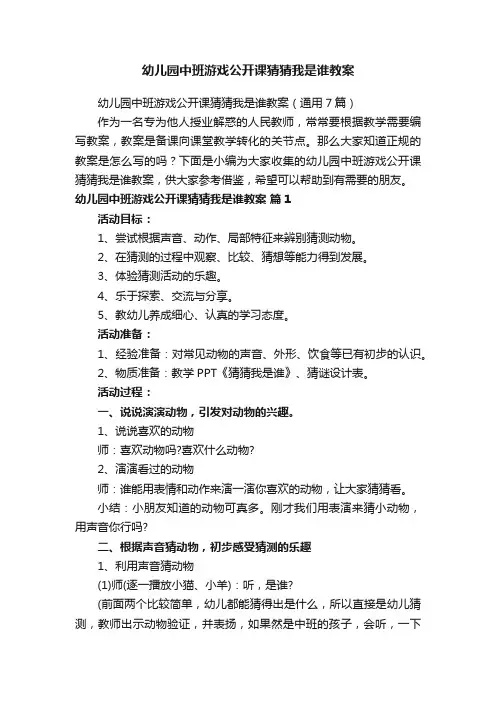 幼儿园中班游戏公开课猜猜我是谁教案

幼儿园中班游戏公开课猜猜我是谁教案（通用7篇）

作为一名专为他人授业解惑的人民教师，常常要根据教学需要编写教案，教案是备课向课堂教学转化的关节点。那么大家知道正规的教案是怎么写的吗？下面是小编为大家收集的幼儿园中班游戏公开课猜猜我是谁教案，供大家参考借鉴，希望可以帮助到有需要的朋友。

幼儿园中班游戏公开课猜猜我是谁教案 篇1

活动目标：

1、尝试根据声音、动作、局部特征来辨别猜测动物。

2、在猜测的过程中观察、比较、猜想等能力得到发展。

3、体验猜测活动的乐趣。

4、乐于探索、交流与分享。

5、教幼儿养成细心、认真的学习态度。

活动准备：

1、经验准备：对常见动物的声音、外形、饮食等已有初步的认识。

2、物质准备：教学PPT《猜猜我是谁》、猜谜设计表。

活动过程：

一、说说演演动物，引发对动物的兴趣。

1、说说喜欢的动物

师：喜欢动物吗?喜欢什么动物?

2、演演看过的动物

师：谁能用表情和动作来演一演你喜欢的动物，让大家猜猜看。

小结：小朋友知道的动物可真多。刚才我们用表演来猜小动物，用声音你行吗?

二、根据声音猜动物，初步感受猜测的乐趣

1、利用声音猜动物

(1)师(逐一播放小猫、小羊)：听，是谁?

(前面两个比较简单，幼儿都能猜得出是什么，所以直接是幼儿猜测，教师出示动物验证，并表扬，如果然是中班的孩子，会听，一下